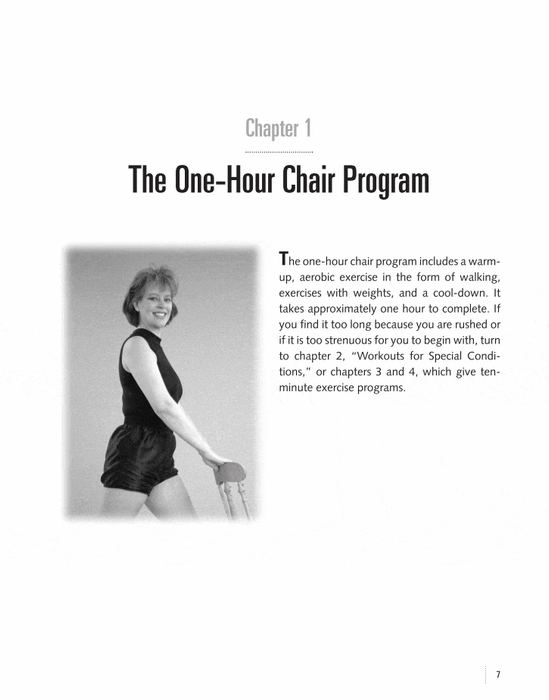 Chapter 1

The One-Hour Chair Program

The one-hour chair program includes a warm-up, aerobic exercise in the form of walking, exercises with weights, and a cool-down. It takes approximately one hour to complete. If you find it too long because you are rushed or if it is too strenuous for you to begin with, turn to chapter 2, "Workouts for Special Conditions," or chapters 3 and 4, which give ten-minute exercise programs.

7